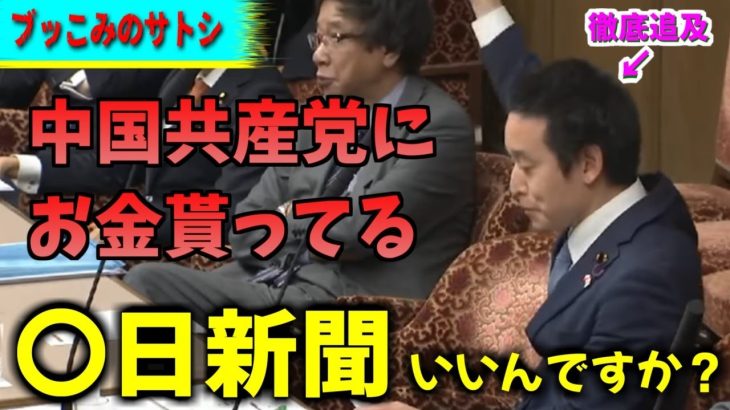 ブッこみのサトシ

徹底追及

中国共産党に
お金貰ってる

〇日新聞 いいんですか？